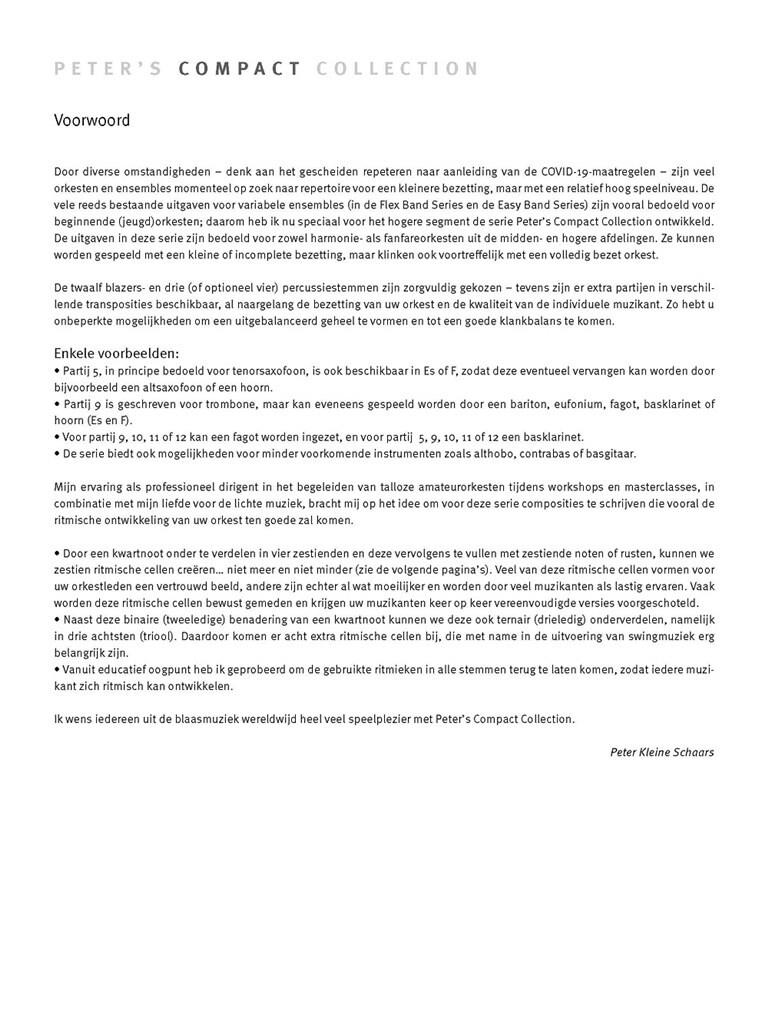 PETER'S COMPACT COLLECTION

Voorwoord

Door diverse omstandigheden – denk aan het gescheiden repeteren naar aanleiding van de COVID-19-maatregelen – zijn veel orkesten en ensembles momenteel op zoek naar repertoire voor een kleinere bezetting, maar met een relatief hoog speelniveau. De vele reeds bestaande uitgaven voor variabele ensembles (in de Flex Band Series en de Easy Band Series) zijn vooral bedoeld voor beginnende (jeugd)orkesten; daarom heb ik nu speciaal voor het hogere segment de serie Peter's Compact Collection ontwikkeld. De uitgaven in deze serie zijn bedoeld voor zowel harmonie- als fanfareorkesten uit de midden- en hogere afdelingen. Ze kunnen worden gespeeld met een kleine of incomplete bezetting, maar klinken ook voortreffelijk met een volledig bezet orkest.

De twaalf blazers- en drie (of optioneel vier) percussiestemmen zijn zorgvuldig gekozen – tevens zijn er extra partijen in verschillende transposities beschikbaar, al naargelang de bezetting van uw orkest en de kwaliteit van de individuele muzikant. Zo hebt u onbeperkte mogelijkheden om een uitgebalanceerd geheel te vormen en tot een goede klankbalans te komen.

Enkele voorbeelden:
• Partij 5, in principe bedoeld voor tenorsaxofoon, is ook beschikbaar in Es of F, zodat deze eventueel vervangen kan worden door bijvoorbeeld een altsaxofoon of een hoorn.
• Partij 9 is geschreven voor trombone, maar kan eveneens gespeeld worden door een bariton, eufonium, fagot, basklarinet of hoorn (Es en F).
• Voor partij 9, 10, 11 of 12 kan een fagot worden ingezet, en voor partij 5, 9, 10, 11 of 12 een basklarinet.
• De serie biedt ook mogelijkheden voor minder voorkomende instrumenten zoals althobo, contrabas of basgitaar.

Mijn ervaring als professioneel dirigent in het begeleiden van talloze amateurorkesten tijdens workshops en masterclasses, in combinatie met mijn liefde voor de lichte muziek, bracht mij op het idee om voor deze serie composities te schrijven die vooral de ritmische ontwikkeling van uw orkest ten goede zal komen.

• Door een kwartnoot onder te verdelen in vier zestienden en deze vervolgens te vullen met zestiende noten of rusten, kunnen we zestien ritmische cellen creëren... niet meer en niet minder (zie de volgende pagina's). Veel van deze ritmische cellen vormen voor uw orkestleden een vertrouwd beeld, andere zijn echter al wat moeilijker en worden door veel muzikanten als lastig ervaren. Vaak worden deze ritmische cellen bewust gemeden en krijgen uw muzikanten keer op keer vereenvoudigde versies voorgeschoteld.
• Naast deze binaire (tweeledige) benadering van een kwartnoot kunnen we deze ook ternair (drieledig) onderverdelen, namelijk in drie achtsten (triool). Daardoor komen er acht extra ritmische cellen bij, die met name in de uitvoering van swingmuziek erg belangrijk zijn.
• Vanuit educatief oogpunt heb ik geprobeerd om de gebruikte ritmieken in alle stemmen terug te laten komen, zodat iedere muzikant zich ritmisch kan ontwikkelen.

Ik wens iedereen uit de blaasmuziek wereldwijd heel veel speelplezier met Peter's Compact Collection.

Peter Kleine Schaars